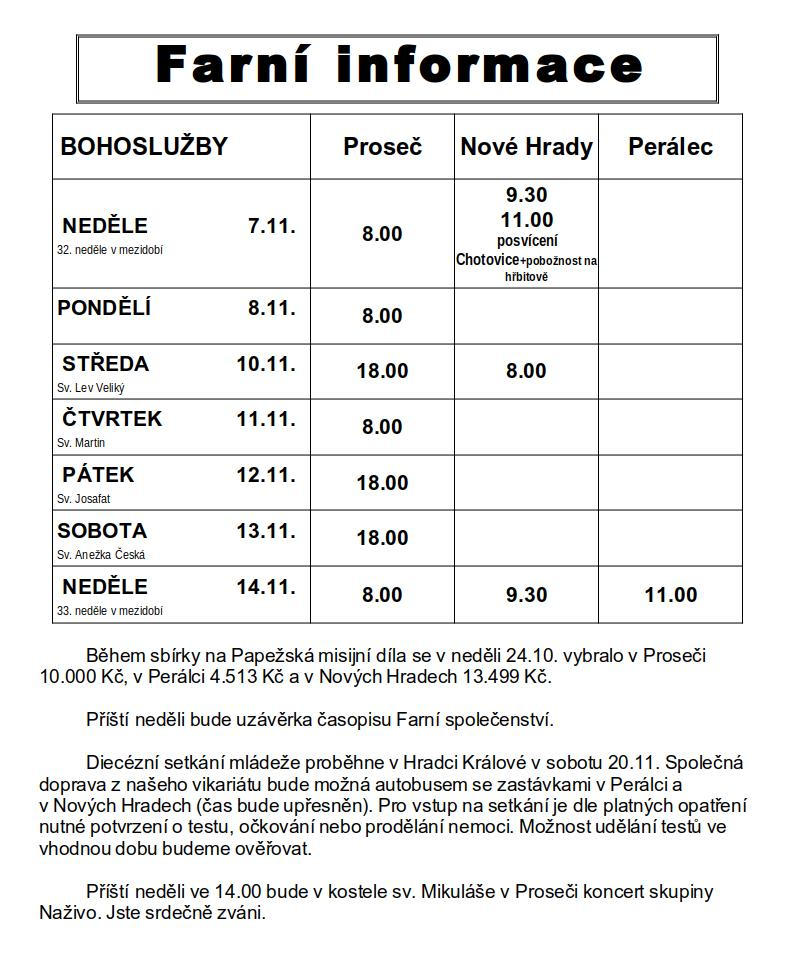 Farní informace

| BOHOSLUŽBY | Proseč | Nové Hrady | Perálec |
|---|---|---|---|
| NEDĚLE 7.11. 32. neděle v mezidobí | 8.00 | 9.30 11.00 posvícení Chotovice+pobožnost na hřbitově | |
| PONDĚLÍ 8.11. | 8.00 | | |
| STŘEDA 10.11. Sv. Lev Veliký | 18.00 | 8.00 | |
| ČTVRTEK 11.11. Sv. Martin | 8.00 | | |
| PÁTEK 12.11. Sv. Josafat | 18.00 | | |
| SOBOTA 13.11. Sv. Anežka Česká | 18.00 | | |
| NEDĚLE 14.11. 33. neděle v mezidobí | 8.00 | 9.30 | 11.00 |

Během sbírky na Papežská misijní díla se v neděli 24.10. vybralo v Proseči 10.000 Kč, v Perálci 4.513 Kč a v Nových Hradech 13.499 Kč.

Příští neděli bude uzávěrka časopisu Farní společenství.

Diecézní setkání mládeže proběhne v Hradci Králové v sobotu 20.11. Společná doprava z našeho vikariátu bude možná autobusem se zastávkami v Perálci a v Nových Hradech (čas bude upřesněn). Pro vstup na setkání je dle platných opatření nutné potvrzení o testu, očkování nebo prodělání nemoci. Možnost udělání testů ve vhodnou dobu budeme ověřovat.

Příští neděli ve 14.00 bude v kostele sv. Mikuláše v Proseči koncert skupiny Naživo. Jste srdečně zváni.